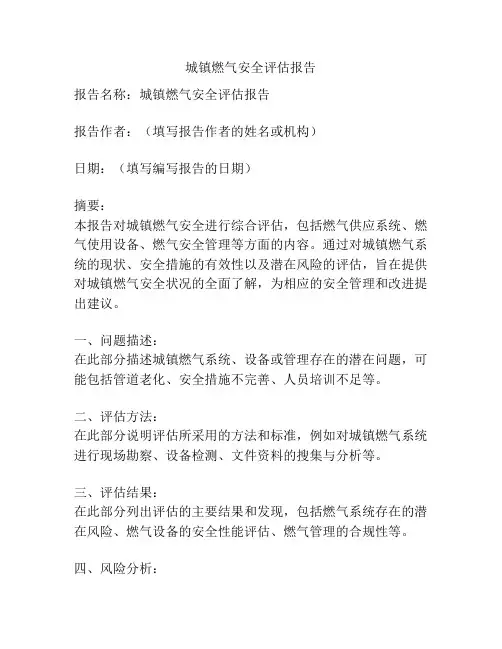 城镇燃气安全评估报告

报告名称：城镇燃气安全评估报告

报告作者：（填写报告作者的姓名或机构）

日期：（填写编写报告的日期）

摘要：
本报告对城镇燃气安全进行综合评估，包括燃气供应系统、燃气使用设备、燃气安全管理等方面的内容。通过对城镇燃气系统的现状、安全措施的有效性以及潜在风险的评估，旨在提供对城镇燃气安全状况的全面了解，为相应的安全管理和改进提出建议。

一、问题描述：
在此部分描述城镇燃气系统、设备或管理存在的潜在问题，可能包括管道老化、安全措施不完善、人员培训不足等。

二、评估方法：
在此部分说明评估所采用的方法和标准，例如对城镇燃气系统进行现场勘察、设备检测、文件资料的搜集与分析等。

三、评估结果：
在此部分列出评估的主要结果和发现，包括燃气系统存在的潜在风险、燃气设备的安全性能评估、燃气管理的合规性等。

四、风险分析：